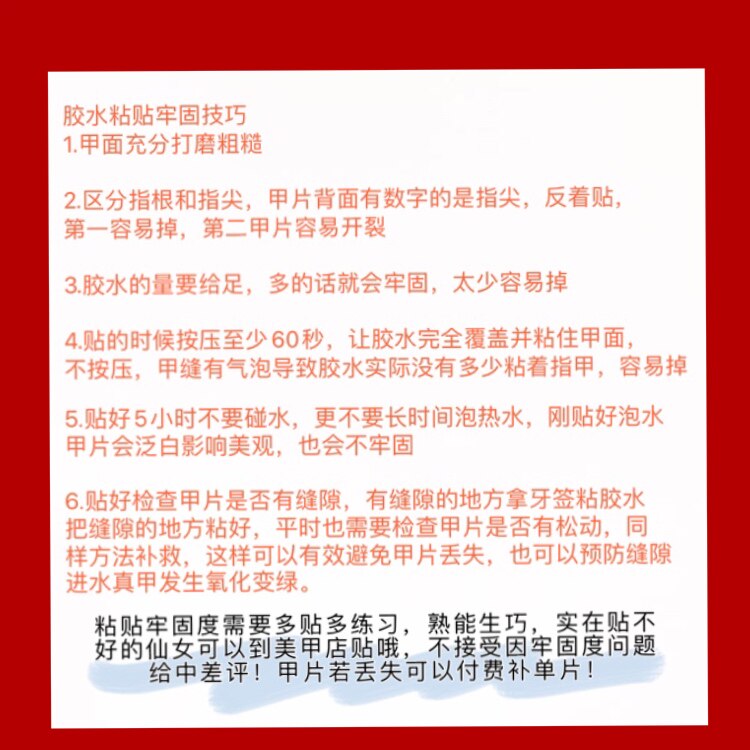 胶水粘贴牢固技巧
1.甲面充分打磨粗糙

2.区分指根和指尖，甲片背面有数字的是指尖，反着贴，第一容易掉，第二甲片容易开裂

3.胶水的量要给足，多的话就会牢固，太少容易掉

4.贴的时候按压至少60秒，让胶水完全覆盖并粘住甲面，不按压，甲缝有气泡导致胶水实际没有多少粘着指甲，容易掉

5.贴好5小时不要碰水，更不要长时间泡热水，刚贴好泡水甲片会泛白影响美观，也会不牢固

6.贴好检查甲片是否有缝隙，有缝隙的地方拿牙签粘胶水把缝隙的地方粘好，平时也需要检查甲片是否有松动，同样方法补救，这样可以有效避免甲片丢失，也可以预防缝隙进水真甲发生氧化变绿。

粘贴牢固度需要多贴多练习，熟能生巧，实在贴不好的仙女可以到美甲店贴哦，不接受因牢固度问题给中差评！甲片若丢失可以付费补单片！